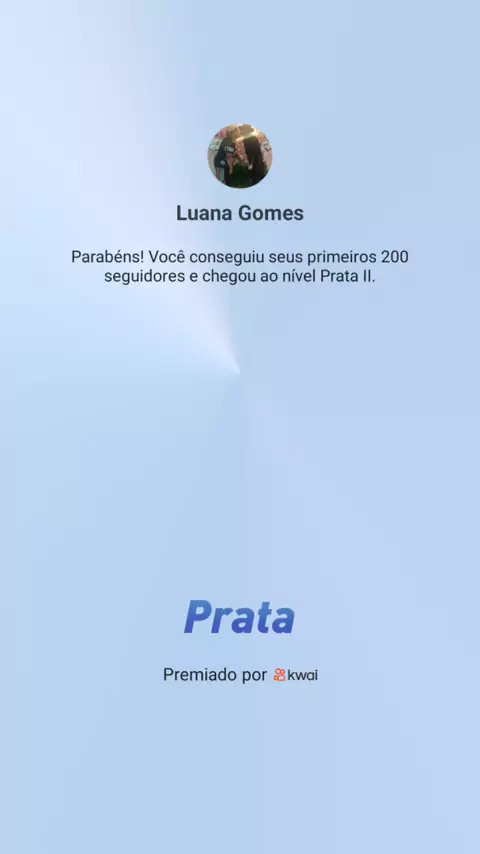 Luana Gomes

Parabéns! Você conseguiu seus primeiros 200 seguidores e chegou ao nível Prata II.

Prata

Premiado por kwai